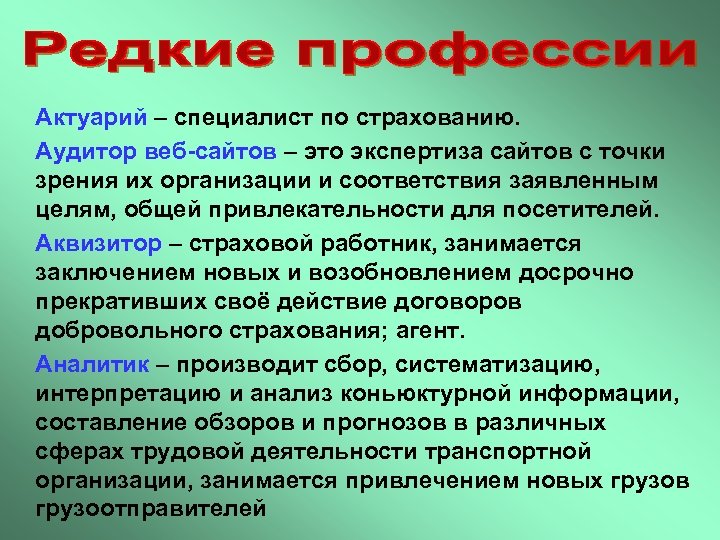 Редкие профессии

Актуарий – специалист по страхованию.

Аудитор веб-сайтов – это экспертиза сайтов с точки зрения их организации и соответствия заявленным целям, общей привлекательности для посетителей.

Аквизитор – страховой работник, занимается заключением новых и возобновлением досрочно прекративших своё действие договоров добровольного страхования; агент.

Аналитик – производит сбор, систематизацию, интерпретацию и анализ коньюктурной информации, составление обзоров и прогнозов в различных сферах трудовой деятельности транспортной организации, занимается привлечением новых грузов грузоотправителей